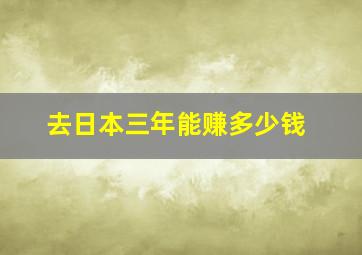 去日本三年能赚多少钱